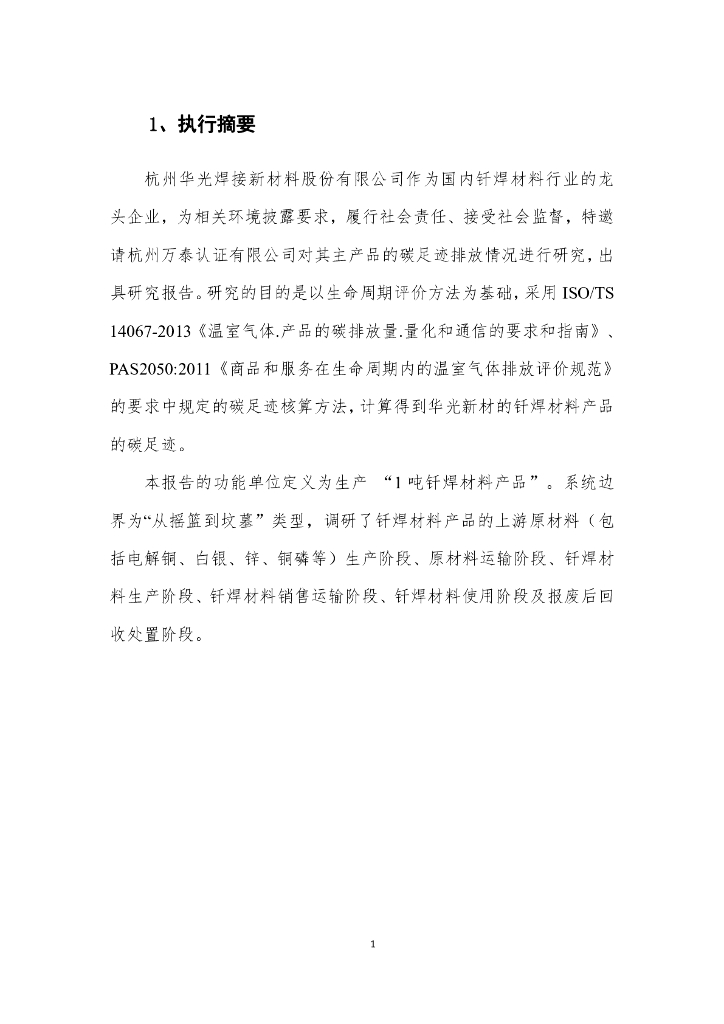 1、执行摘要

杭州华光焊接新材料股份有限公司作为国内钎焊材料行业的龙头企业，为相关环境披露要求，履行社会责任、接受社会监督，特邀请杭州万泰认证有限公司对其主产品的碳足迹排放情况进行研究，出具研究报告。研究的目的是以生命周期评价方法为基础，采用 ISO/TS 14067-2013《温室气体.产品的碳排放量.量化和通信的要求和指南》、PAS2050:2011《商品和服务在生命周期内的温室气体排放评价规范》的要求中规定的碳足迹核算方法，计算得到华光新材的钎焊材料产品的碳足迹。

本报告的功能单位定义为生产 “1 吨钎焊材料产品”。系统边界为“从摇篮到坟墓”类型，调研了钎焊材料产品的上游原材料（包括电解铜、白银、锌、铜磷等）生产阶段、原材料运输阶段、钎焊材料生产阶段、钎焊材料销售运输阶段、钎焊材料使用阶段及报废后回收处置阶段。

1